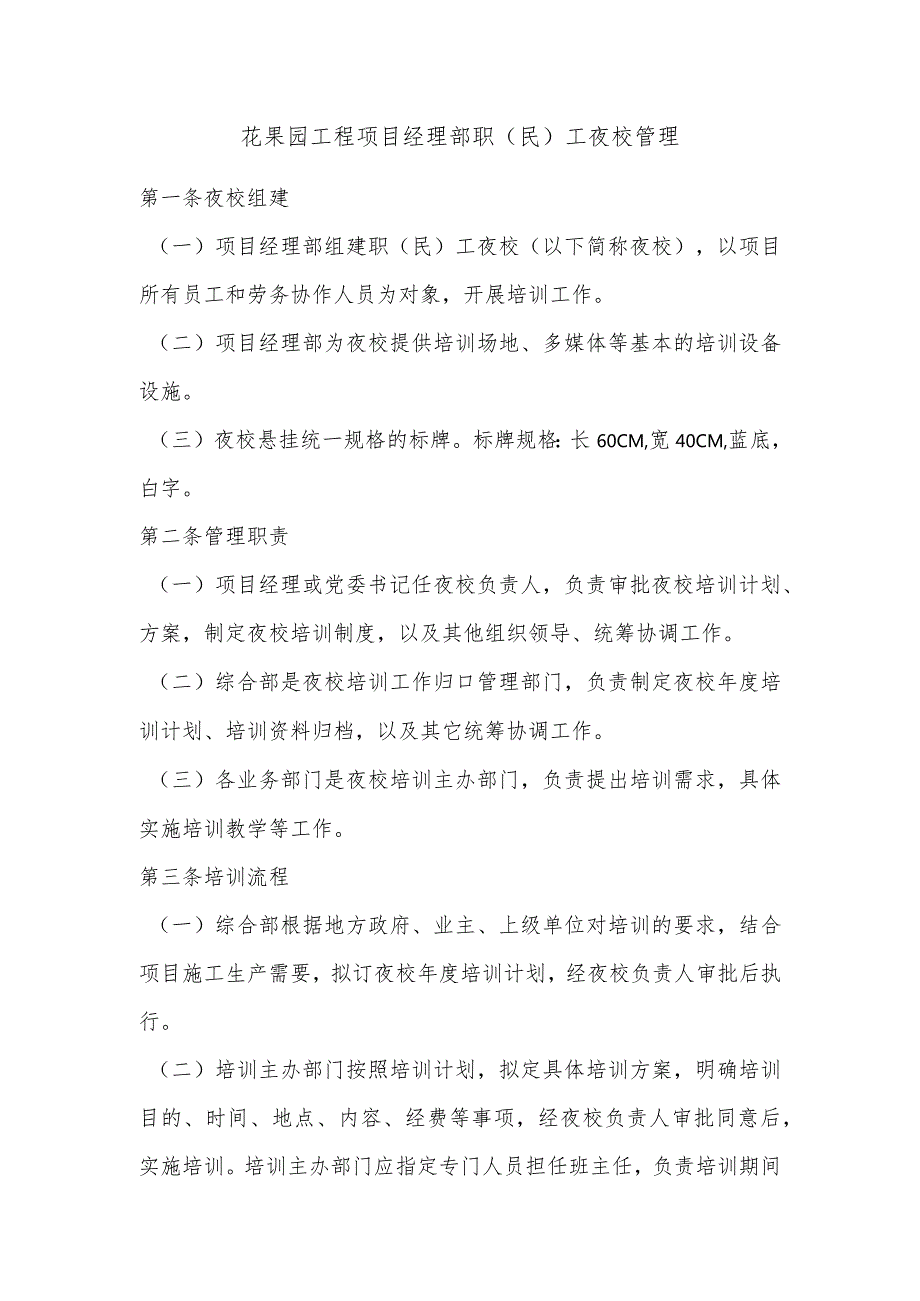 花果园工程项目经理部职（民）工夜校管理

第一条夜校组建

（一）项目经理部组建职（民）工夜校（以下简称夜校），以项目所有员工和劳务协作人员为对象，开展培训工作。

（二）项目经理部为夜校提供培训场地、多媒体等基本的培训设备设施。

（三）夜校悬挂统一规格的标牌。标牌规格：长 60CM,宽 40CM,蓝底，白字。

第二条管理职责

（一）项目经理或党委书记任夜校负责人，负责审批夜校培训计划、方案，制定夜校培训制度，以及其他组织领导、统筹协调工作。

（二）综合部是夜校培训工作归口管理部门，负责制定夜校年度培训计划、培训资料归档，以及其它统筹协调工作。

（三）各业务部门是夜校培训主办部门，负责提出培训需求，具体实施培训教学等工作。

第三条培训流程

（一）综合部根据地方政府、业主、上级单位对培训的要求，结合项目施工生产需要，拟订夜校年度培训计划，经夜校负责人审批后执行。

（二）培训主办部门按照培训计划，拟定具体培训方案，明确培训目的、时间、地点、内容、经费等事项，经夜校负责人审批同意后，实施培训。培训主办部门应指定专门人员担任班主任，负责培训期间